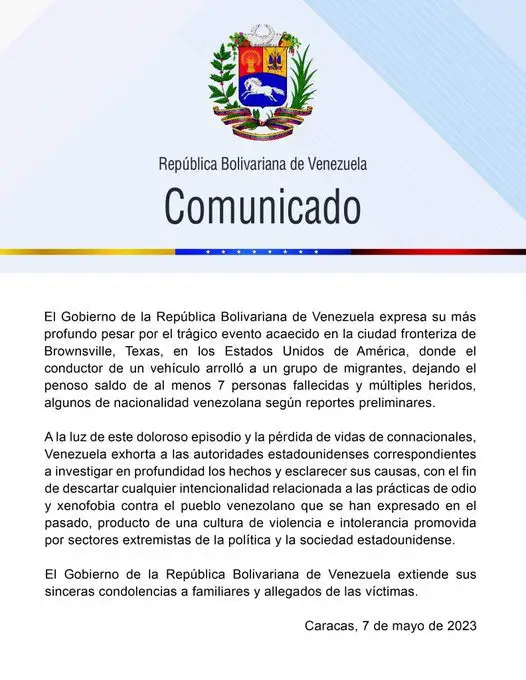 República Bolivariana de Venezuela

Comunicado

El Gobierno de la República Bolivariana de Venezuela expresa su más profundo pesar por el trágico evento acaecido en la ciudad fronteriza de Brownsville, Texas, en los Estados Unidos de América, donde el conductor de un vehículo arrolló a un grupo de migrantes, dejando el penoso saldo de al menos 7 personas fallecidas y múltiples heridos, algunos de nacionalidad venezolana según reportes preliminares.

A la luz de este doloroso episodio y la pérdida de vidas de connacionales, Venezuela exhorta a las autoridades estadounidenses correspondientes a investigar en profundidad los hechos y esclarecer sus causas, con el fin de descartar cualquier intencionalidad relacionada a las prácticas de odio y xenofobia contra el pueblo venezolano que se han expresado en el pasado, producto de una cultura de violencia e intolerancia promovida por sectores extremistas de la política y la sociedad estadounidense.

El Gobierno de la República Bolivariana de Venezuela extiende sus sinceras condolencias a familiares y allegados de las víctimas.

Caracas, 7 de mayo de 2023